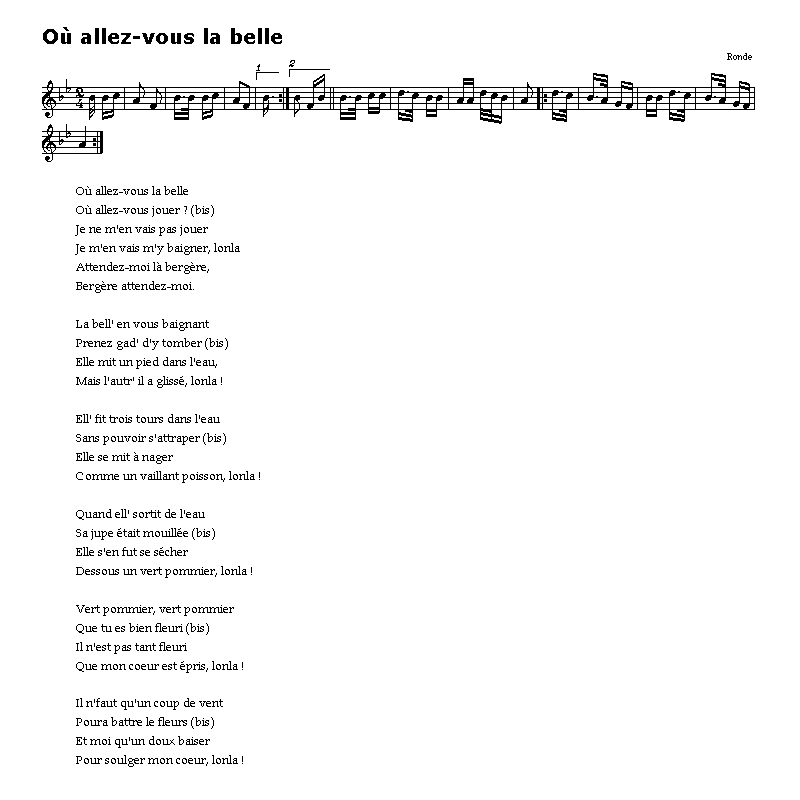 Où allez-vous la belle

Ronde

1 2

Où allez-vous la belle
Où allez-vous jouer ? (bis)
Je ne m'en vais pas jouer
Je m'en vais m'y baigner, lonla
Attendez-moi là bergère,
Bergère attendez-moi.

La bell' en vous baignant
Prenez gad' d'y tomber (bis)
Elle mit un pied dans l'eau,
Mais l'autr' il a glissé, lonla !

Ell' fit trois tours dans l'eau
Sans pouvoir s'attraper (bis)
Elle se mit à nager
Comme un vaillant poisson, lonla !

Quand ell' sortit de l'eau
Sa jupe était mouillée (bis)
Elle s'en fut se sécher
Dessous un vert pommier, lonla !

Vert pommier, vert pommier
Que tu es bien fleuri (bis)
Il n'est pas tant fleuri
Que mon coeur est épris, lonla !

Il n'faut qu'un coup de vent
Poura battre le fleurs (bis)
Et moi qu'un doux baiser
Pour soulger mon coeur, lonla !